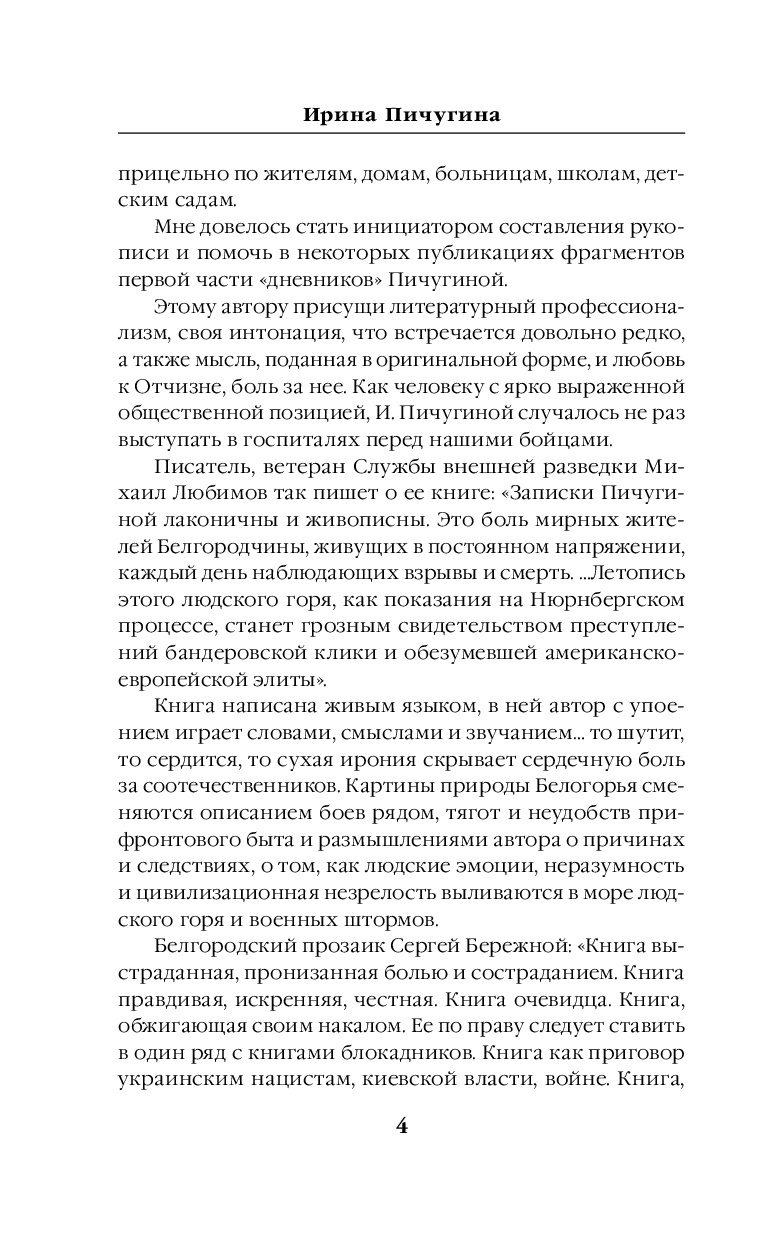 Ирина Пичугина

прицельно по жителям, домам, больницам, школам, детским садам.

Мне довелось стать инициатором составления рукописи и помочь в некоторых публикациях фрагментов первой части «дневников» Пичугиной.

Этому автору присущи литературный профессионализм, своя интонация, что встречается довольно редко, а также мысль, поданная в оригинальной форме, и любовь к Отчизне, боль за нее. Как человеку с ярко выраженной общественной позицией, И. Пичугиной случалось не раз выступать в госпиталях перед нашими бойцами.

Писатель, ветеран Службы внешней разведки Михаил Любимов так пишет о ее книге: «Записки Пичугиной лаконичны и живописны. Это боль мирных жителей Белгородчины, живущих в постоянном напряжении, каждый день наблюдающих взрывы и смерть. ...Летопись этого людского горя, как показания на Нюрнбергском процессе, станет грозным свидетельством преступлений бандеровской клики и обезумевшей американско-европейской элиты».

Книга написана живым языком, в ней автор с упоением играет словами, смыслами и звучанием... то шутит, то сердится, то сухая ирония скрывает сердечную боль за соотечественников. Картины природы Белогорья сменяются описанием боев рядом, тягот и неудобств прифронтового быта и размышлениями автора о причинах и следствиях, о том, как людские эмоции, неразумность и цивилизационная незрелость выливаются в море людского горя и военных штормов.

Белгородский прозаик Сергей Бережной: «Книга выстраданная, пронизанная болью и состраданием. Книга правдивая, искренняя, честная. Книга очевидца. Книга, обжигающая своим накалом. Ее по праву следует ставить в один ряд с книгами блокадников. Книга как приговор украинским нацистам, киевской власти, войне. Книга,

4